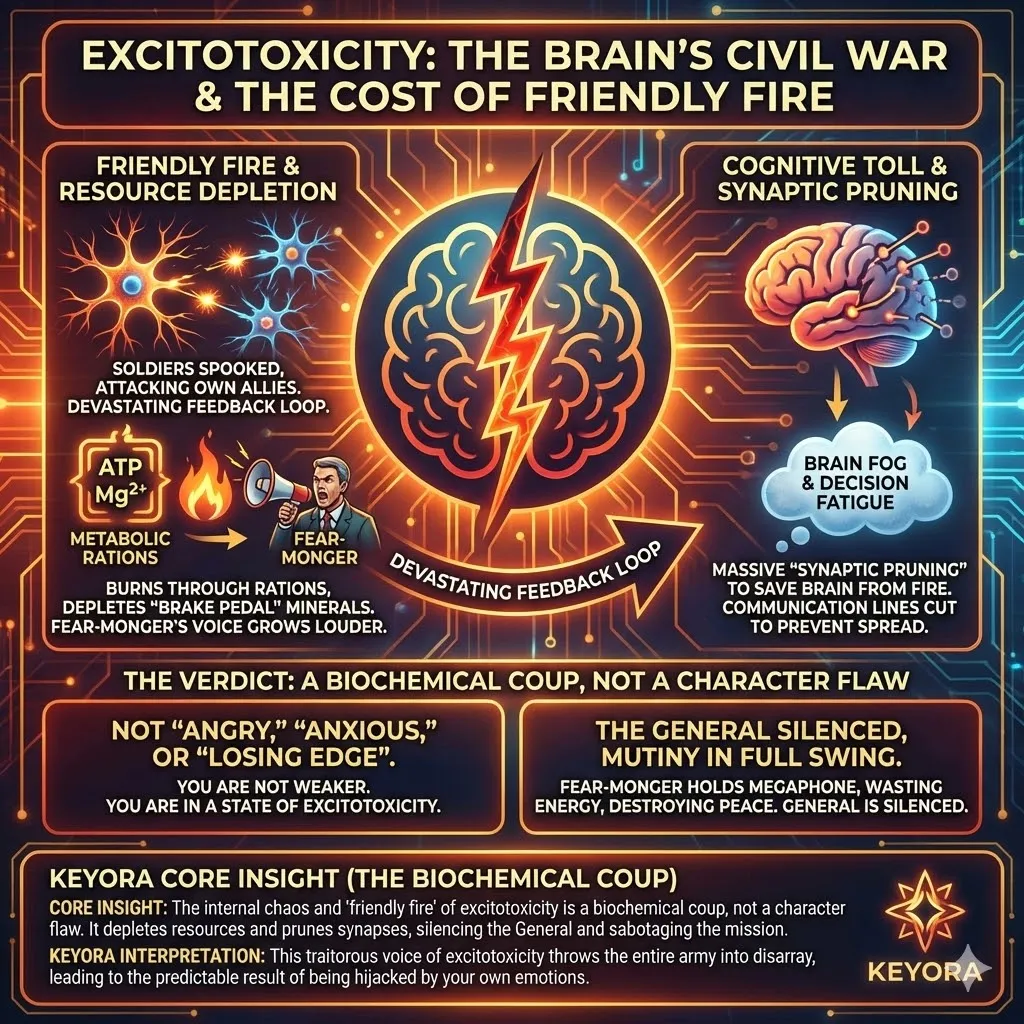 EXCITOTOXICITY: THE BRAIN'S CIVIL WAR & THE COST OF FRIENDLY FIRE

FRIENDLY FIRE & RESOURCE DEPLETION

SOLDIERS SPOOKED, ATTACKING OWN ALLIES. DEVASTATING FEEDBACK LOOP.

ATP $Mg^{2+}$

METABOLIC RATIONS

FEAR-MONGER

BURNS THROUGH RATIONS, DEPLETES "BRAKE PEDAL" MINERALS. FEAR-MONGER'S VOICE GROWS LOUDER.

DEVASTATING FEEDBACK LOOP

COGNITIVE TOLL & SYNAPTIC PRUNING

BRAIN FOG & DECISION FATIGUE

MASSIVE "SYNAPTIC PRUNING" TO SAVE BRAIN FROM FIRE. COMMUNICATION LINES CUT TO PREVENT SPREAD.

THE VERDICT: A BIOCHEMICAL COUP, NOT A CHARACTER FLAW

NOT "ANGRY," "ANXIOUS," OR "LOSING EDGE".

YOU ARE NOT WEAKER. YOU ARE IN A STATE OF EXCITOTOXICITY.

THE GENERAL SILENCED, MUTINY IN FULL SWING.

FEAR-MONGER HOLDS MEGAPHONE, WASTING ENERGY, DESTROYING PEACE. GENERAL IS SILENCED.

KEYORA CORE INSIGHT (THE BIOCHEMICAL COUP)

CORE INSIGHT: The internal chaos and 'friendly fire' of excitotoxicity is a biochemical coup, not a character flaw. It depletes resources and prunes synapses, silencing the General and sabotaging the mission.

KEYORA INTERPRETATION: This traitorous voice of excitotoxicity throws the entire army into disarray, leading to the predictable result of being hijacked by your own emotions.

KEYORA